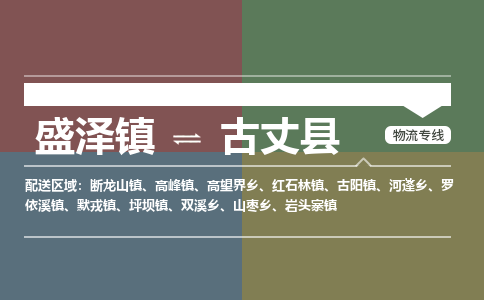 盛泽镇 ⇌ 古丈县

物流专线

配送区域：断龙山镇、高峰镇、高望界乡、红石林镇、古阳镇、河蓬乡、罗依溪镇、默戎镇、坪坝镇、双溪乡、山枣乡、岩头寨镇